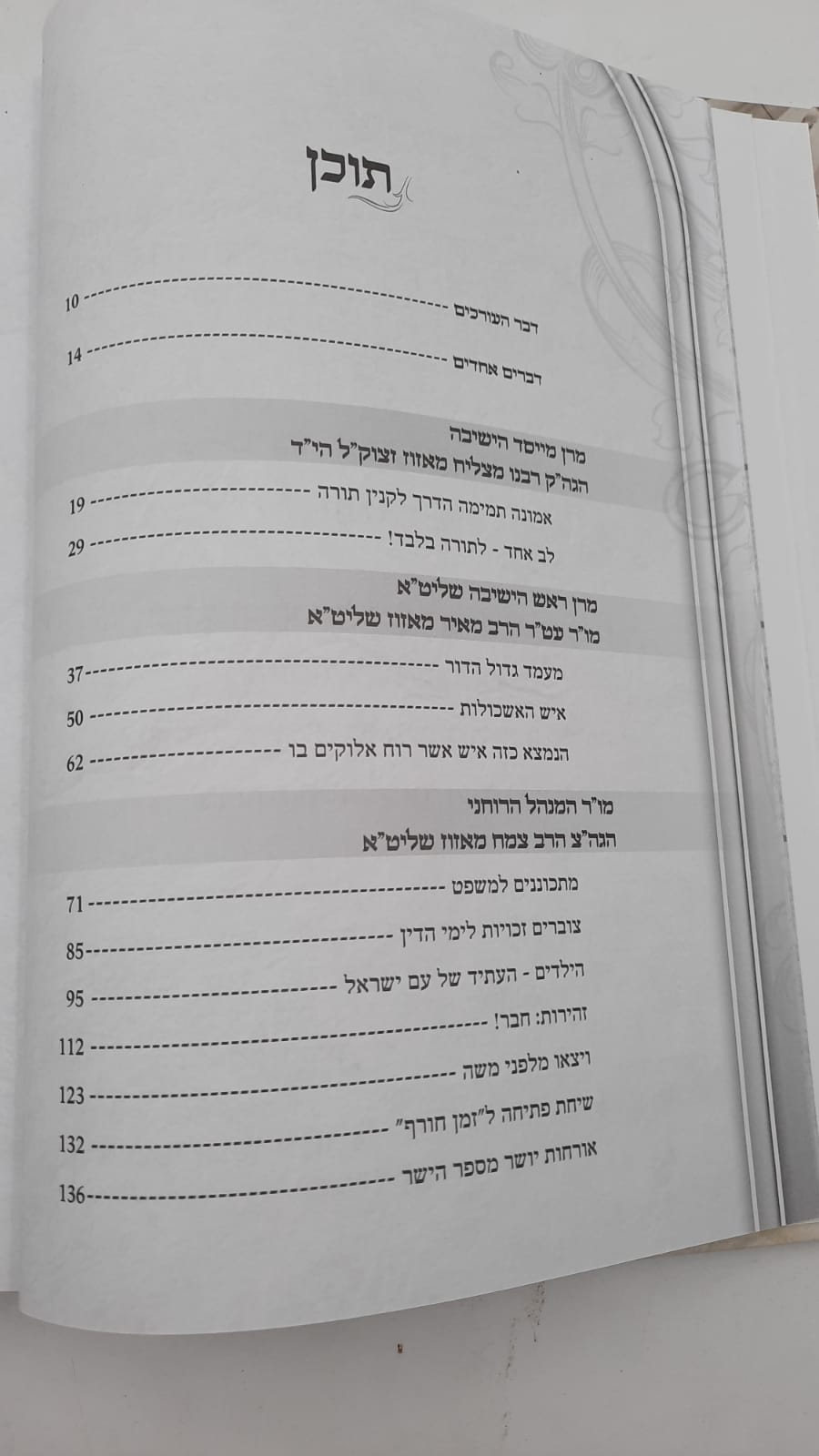 תוכן

דבר העורכים 10

דברים אחדים 14

מרן מייסד הישיבה
הגה"ק רבנו מצליח מאזוז זצוק"ל הי"ד

אמונה תמימה הדרך לקנין תורה 19

לב אחד - לתורה בלבד! 29

מרן ראש הישיבה שליט"א
מו"ר עט"ר הרב מאיר מאזוז שליט"א

מעמד גדול הדור 37

איש האשכולות 50

הנמצא כזה איש אשר רוח אלוקים בו 62

מו"ר המנהל הרוחני
הגה"צ הרב צמח מאזוז שליט"א

מתכוננים למשפט 71

צוברים זכויות לימי הדין 85

הילדים - העתיד של עם ישראל 95

זהירות: חבר! 112

ויצאו מלפני משה 123

שיחת פתיחה ל"זמן חורף" 132

אורחות יושר מספר הישר 136